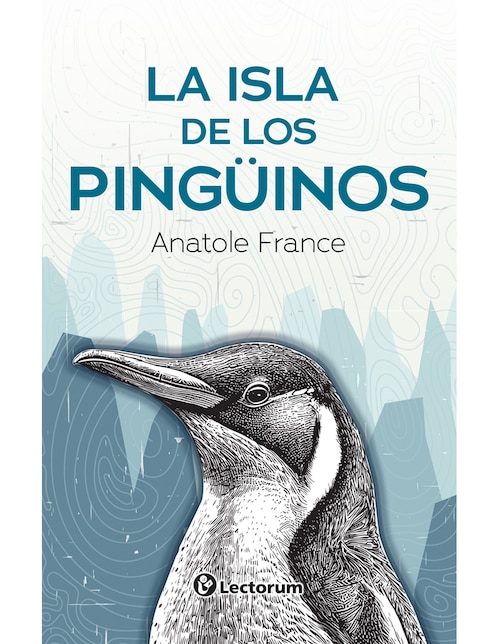 LA ISLA
DE LOS
PINGÜINOS

Anatole France

Lectorum